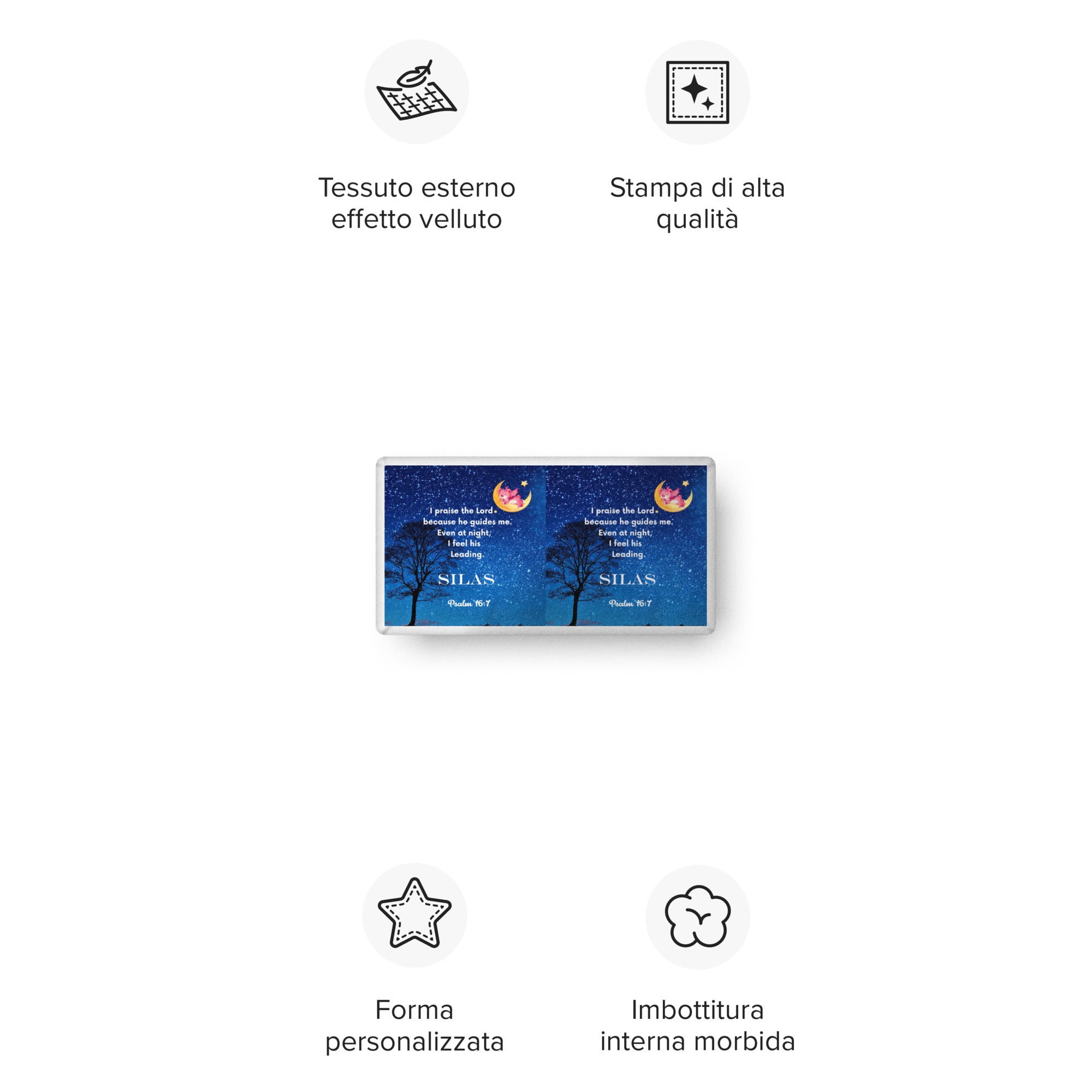 Tessuto esterno effetto velluto

Stampa di alta qualità

I praise the Lord because he guides me. Even at night, I feel his Leading.

SILAS

Psalm 16:7

I praise the Lord because he guides me. Even at night, I feel his Leading.

SILAS

Psalm 16:7

Forma personalizzata

Imbottitura interna morbida